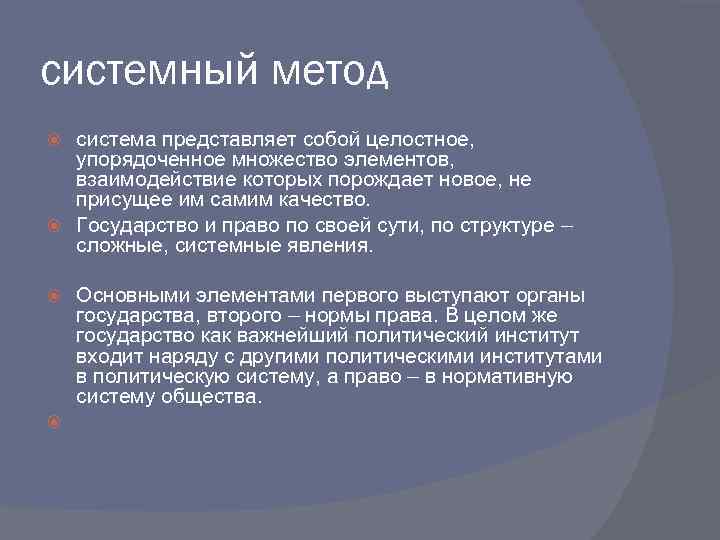 системный метод

система представляет собой целостное, упорядоченное множество элементов, взаимодействие которых порождает новое, не присущее им самим качество.

Государство и право по своей сути, по структуре – сложные, системные явления.

Основными элементами первого выступают органы государства, второго – нормы права. В целом же государство как важнейший политический институт входит наряду с другими политическими институтами в политическую систему, а право – в нормативную систему общества.